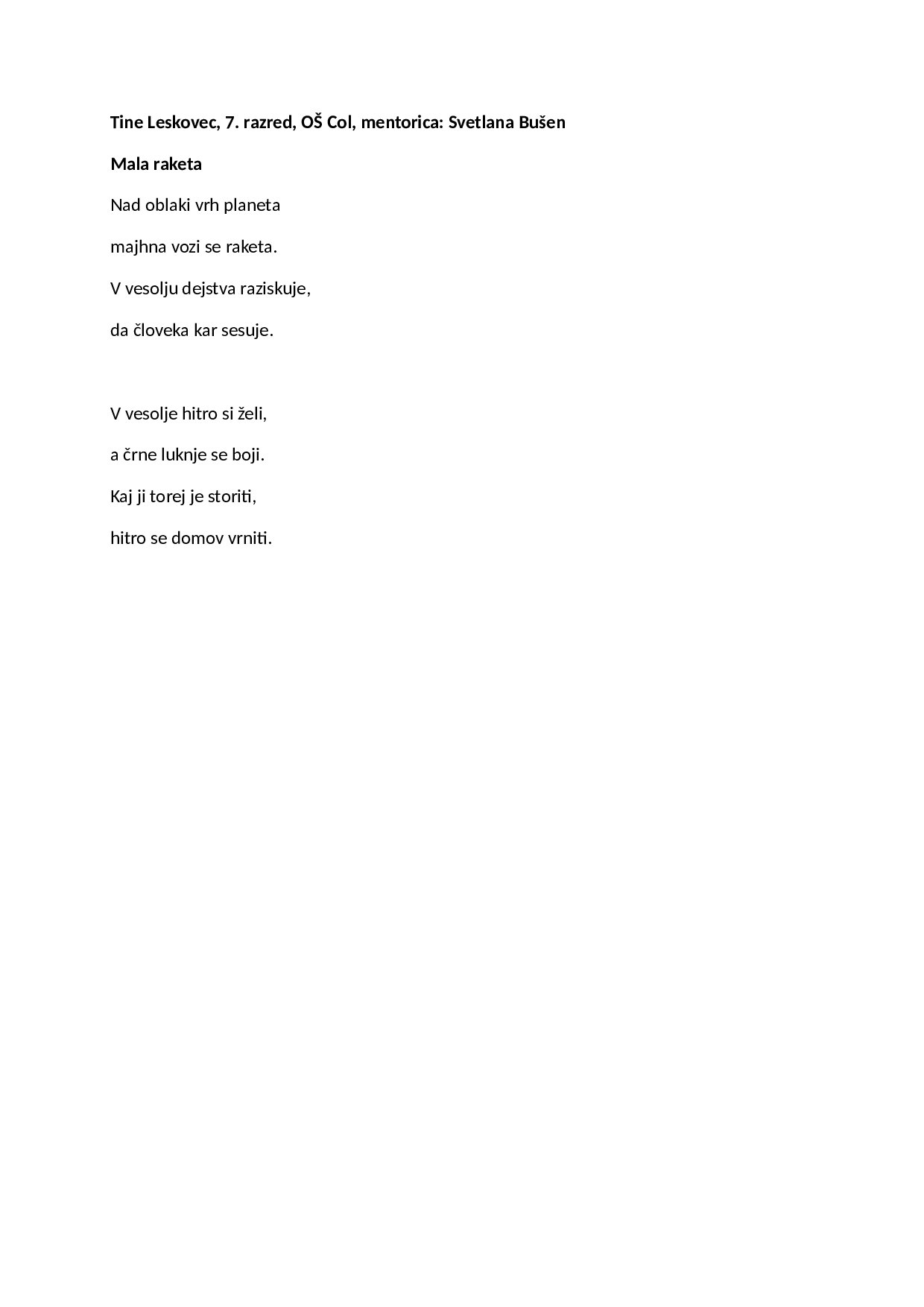 Tine Leskovec, 7. razred, OŠ Col, mentorica: Svetlana Bušen

Mala raketa

Nad oblaki vrh planeta

majhna vozi se raketa.

V vesolju dejstva raziskuje,

da človeka kar sesuje.

V vesolje hitro si želi,

a črne luknje se boji.

Kaj ji torej je storiti,

hitro se domov vrniti.